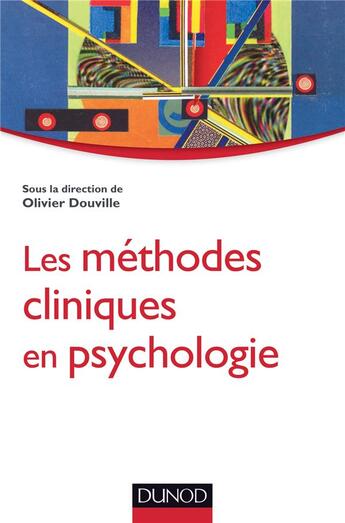 Sous la direction de
Olivier Douville

Les méthodes cliniques en psychologie

DUNOD